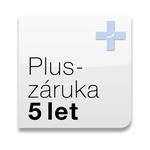 Plus-záruka
5 let